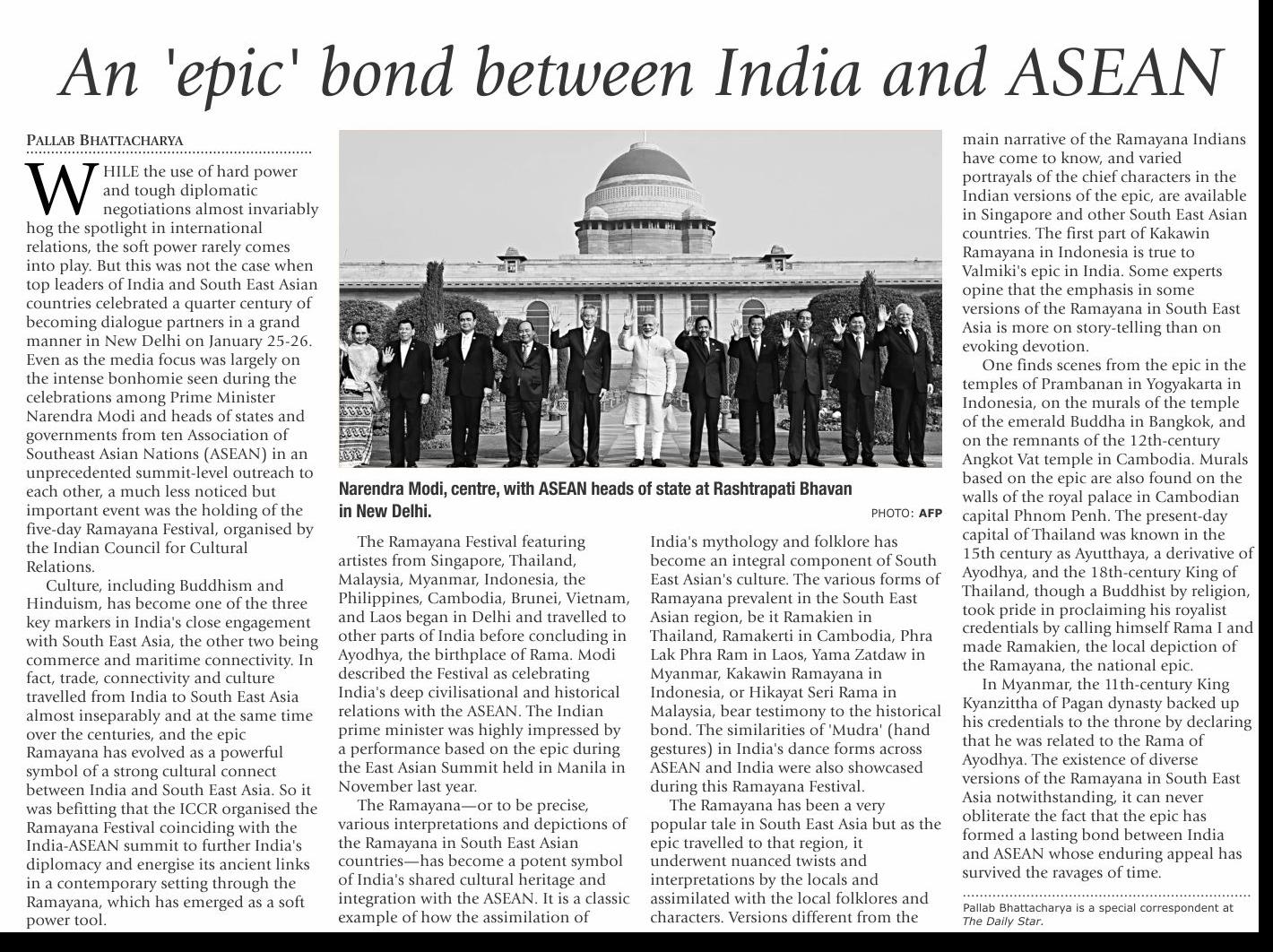 An 'epic' bond between India and ASEAN

PALLAB BHATTACHARYA

WHILE the use of hard power and tough diplomatic negotiations almost invariably hog the spotlight in international relations, the soft power rarely comes into play. But this was not the case when top leaders of India and South East Asian countries celebrated a quarter century of becoming dialogue partners in a grand manner in New Delhi on January 25-26. Even as the media focus was largely on the intense bonhomie seen during the celebrations among Prime Minister Narendra Modi and heads of states and governments from ten Association of Southeast Asian Nations (ASEAN) in an unprecedented summit-level outreach to each other, a much less noticed but important event was the holding of the five-day Ramayana Festival, organised by the Indian Council for Cultural Relations.

Culture, including Buddhism and Hinduism, has become one of the three key markers in India's close engagement with South East Asia, the other two being commerce and maritime connectivity. In fact, trade, connectivity and culture travelled from India to South East Asia almost inseparably and at the same time over the centuries, and the epic Ramayana has evolved as a powerful symbol of a strong cultural connect between India and South East Asia. So it was befitting that the ICCR organised the Ramayana Festival coinciding with the India-ASEAN summit to further India's diplomacy and energise its ancient links in a contemporary setting through the Ramayana, which has emerged as a soft power tool.

Narendra Modi, centre, with ASEAN heads of state at Rashtrapati Bhavan in New Delhi.

PHOTO: AFP

The Ramayana Festival featuring artistes from Singapore, Thailand, Malaysia, Myanmar, Indonesia, the Philippines, Cambodia, Brunei, Vietnam, and Laos began in Delhi and travelled to other parts of India before concluding in Ayodhya, the birthplace of Rama. Modi described the Festival as celebrating India's deep civilisational and historical relations with the ASEAN. The Indian prime minister was highly impressed by a performance based on the epic during the East Asian Summit held in Manila in November last year.

The Ramayana—or to be precise, various interpretations and depictions of the Ramayana in South East Asian countries—has become a potent symbol of India's shared cultural heritage and integration with the ASEAN. It is a classic example of how the assimilation of India's mythology and folklore has become an integral component of South East Asian's culture. The various forms of Ramayana prevalent in the South East Asian region, be it Ramakien in Thailand, Ramakerti in Cambodia, Phra Lak Phra Ram in Laos, Yama Zatdaw in Myanmar, Kakawin Ramayana in Indonesia, or Hikayat Seri Rama in Malaysia, bear testimony to the historical bond. The similarities of 'Mudra' (hand gestures) in India's dance forms across ASEAN and India were also showcased during this Ramayana Festival.

The Ramayana has been a very popular tale in South East Asia but as the epic travelled to that region, it underwent nuanced twists and interpretations by the locals and assimilated with the local folklores and characters. Versions different from the main narrative of the Ramayana Indians have come to know, and varied portrayals of the chief characters in the Indian versions of the epic, are available in Singapore and other South East Asian countries. The first part of Kakawin Ramayana in Indonesia is true to Valmiki's epic in India. Some experts opine that the emphasis in some versions of the Ramayana in South East Asia is more on story-telling than on evoking devotion.

One finds scenes from the epic in the temples of Prambanan in Yogyakarta in Indonesia, on the murals of the temple of the emerald Buddha in Bangkok, and on the remnants of the 12th-century Angkot Vat temple in Cambodia. Murals based on the epic are also found on the walls of the royal palace in Cambodian capital Phnom Penh. The present-day capital of Thailand was known in the 15th century as Ayutthaya, a derivative of Ayodhya, and the 18th-century King of Thailand, though a Buddhist by religion, took pride in proclaiming his royalist credentials by calling himself Rama I and made Ramakien, the local depiction of the Ramayana, the national epic.

In Myanmar, the 11th-century King Kyanzittha of Pagan dynasty backed up his credentials to the throne by declaring that he was related to the Rama of Ayodhya. The existence of diverse versions of the Ramayana in South East Asia notwithstanding, it can never obliterate the fact that the epic has formed a lasting bond between India and ASEAN whose enduring appeal has survived the ravages of time.

Pallab Bhattacharya is a special correspondent at The Daily Star.